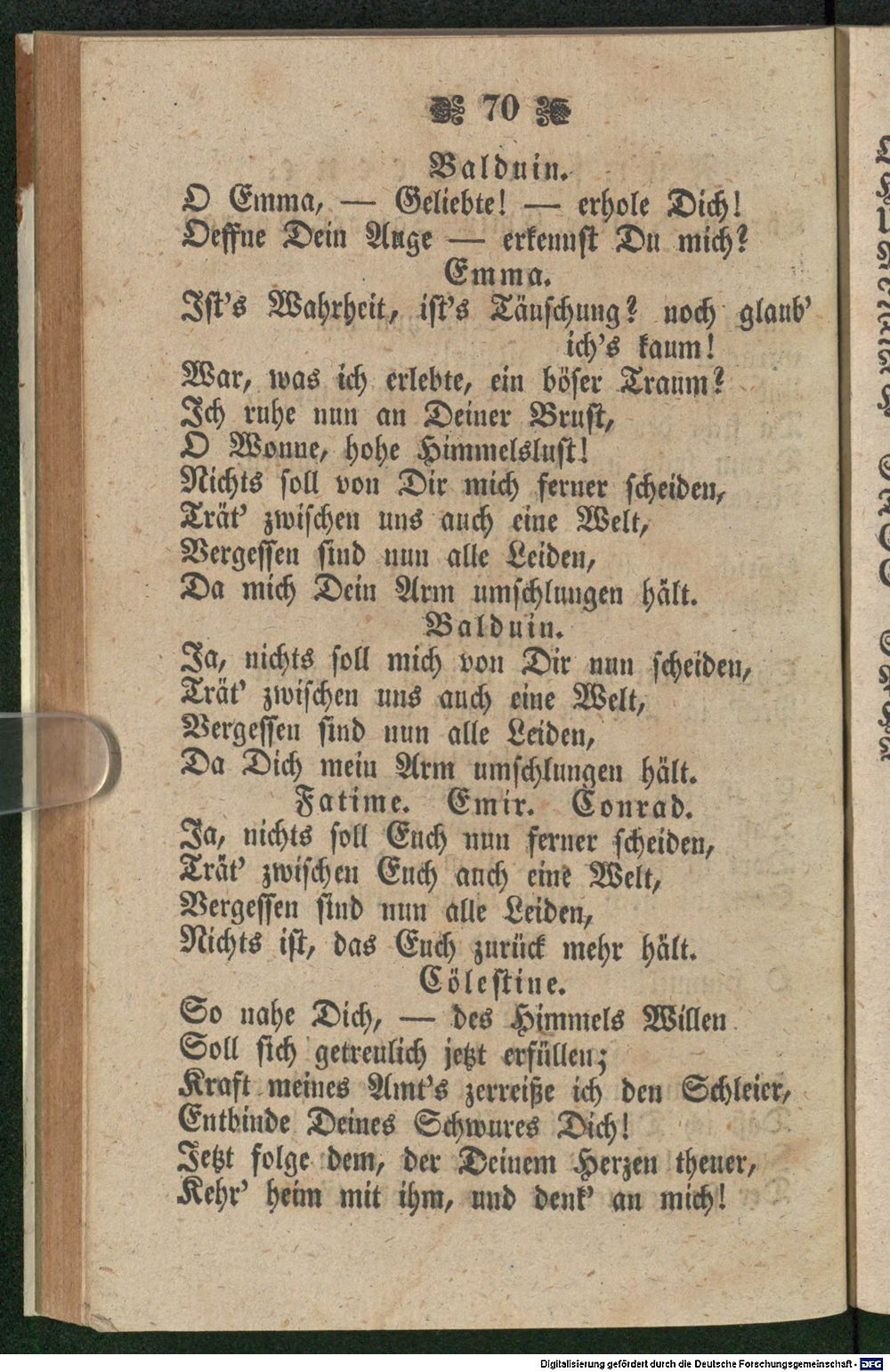 70

Balduin.
O Emma, — Geliebte! — erhole Dich!
Oeffne Dein Auge — erkennst Du mich?

Emma.
Ist's Wahrheit, ist's Täuschung? noch glaub' ich's kaum!
War, was ich erlebte, ein böser Traum?
Ich ruhe nun an Deiner Brust,
O Wonne, hohe Himmelslust!
Nichts soll von Dir mich ferner scheiden,
Trät' zwischen uns auch eine Welt,
Vergessen sind nun alle Leiden,
Da mich Dein Arm umschlungen hält.

Balduin.
Ja, nichts soll mich von Dir nun scheiden,
Trät' zwischen uns auch eine Welt,
Vergessen sind nun alle Leiden,
Da Dich mein Arm umschlungen hält.

Fatime. Emir. Conrad.
Ja, nichts soll Euch nun ferner scheiden,
Trät' zwischen Euch auch eine Welt,
Vergessen sind nun alle Leiden,
Nichts ist, das Euch zurück mehr hält.

Cölestine.
So nahe Dich, — des Himmels Willen
Soll sich getreulich jetzt erfüllen;
Kraft meines Amt's zerreiße ich den Schleier,
Entbinde Deines Schwures Dich!
Jetzt folge dem, der Deinem Herzen theuer,
Kehr' heim mit ihm, und denk' an mich!

Digitalisierung gefördert durch die Deutsche Forschungsgemeinschaft - DFG